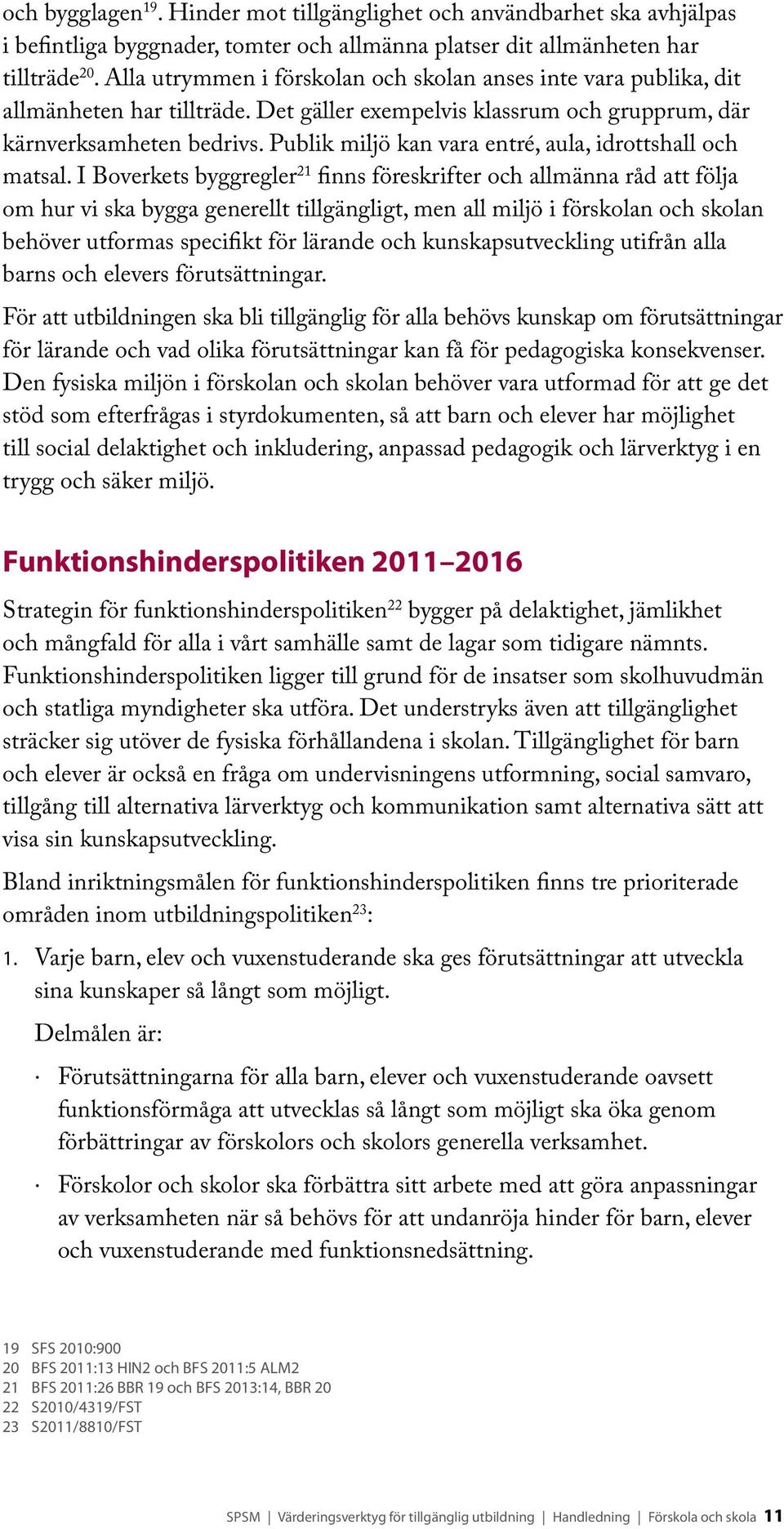 och bygglagen$^{19}$. Hinder mot tillgänglighet och användbarhet ska avhjälpas i befintliga byggnader, tomter och allmänna platser dit allmänheten har tillträde$^{20}$. Alla utrymmen i förskolan och skolan anses inte vara publika, dit allmänheten har tillträde. Det gäller exempelvis klassrum och grupprum, där kärnverksamheten bedrivs. Publik miljö kan vara entré, aula, idrottshall och matsal. I Boverkets byggregler$^{21}$ finns föreskrifter och allmänna råd att följa om hur vi ska bygga generellt tillgängligt, men all miljö i förskolan och skolan behöver utformas specifikt för lärande och kunskapsutveckling utifrån alla barns och elevers förutsättningar.

För att utbildningen ska bli tillgänglig för alla behövs kunskap om förutsättningar för lärande och vad olika förutsättningar kan få för pedagogiska konsekvenser. Den fysiska miljön i förskolan och skolan behöver vara utformad för att ge det stöd som efterfrågas i styrdokumenten, så att barn och elever har möjlighet till social delaktighet och inkludering, anpassad pedagogik och lärverktyg i en trygg och säker miljö.

Funktionshinderspolitiken 2011–2016

Strategin för funktionshinderspolitiken$^{22}$ bygger på delaktighet, jämlikhet och mångfald för alla i vårt samhälle samt de lagar som tidigare nämnts. Funktionshinderspolitiken ligger till grund för de insatser som skolhuvudmän och statliga myndigheter ska utföra. Det understryks även att tillgänglighet sträcker sig utöver de fysiska förhållandena i skolan. Tillgänglighet för barn och elever är också en fråga om undervisningens utformning, social samvaro, tillgång till alternativa lärverktyg och kommunikation samt alternativa sätt att visa sin kunskapsutveckling.

Bland inriktningsmålen för funktionshinderspolitiken finns tre prioriterade områden inom utbildningspolitiken$^{23}$:

1. Varje barn, elev och vuxenstuderande ska ges förutsättningar att utveckla sina kunskaper så långt som möjligt.

Delmålen är:

· Förutsättningarna för alla barn, elever och vuxenstuderande oavsett funktionsförmåga att utvecklas så långt som möjligt ska öka genom förbättringar av förskolors och skolors generella verksamhet.

· Förskolor och skolor ska förbättra sitt arbete med att göra anpassningar av verksamheten när så behövs för att undanröja hinder för barn, elever och vuxenstuderande med funktionsnedsättning.

19 SFS 2010:900
20 BFS 2011:13 HIN2 och BFS 2011:5 ALM2
21 BFS 2011:26 BBR 19 och BFS 2013:14, BBR 20
22 S2010/4319/FST
23 S2011/8810/FST

SPSM | Värderingsverktyg för tillgänglig utbildning | Handledning | Förskola och skola 11